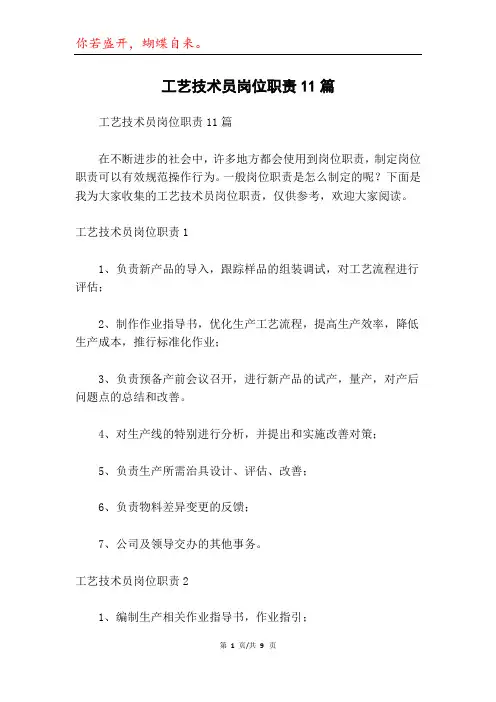 你若盛开，蝴蝶自来。

工艺技术员岗位职责11篇

工艺技术员岗位职责11篇

在不断进步的社会中，许多地方都会使用到岗位职责，制定岗位职责可以有效规范操作行为。一般岗位职责是怎么制定的呢？下面是我为大家收集的工艺技术员岗位职责，仅供参考，欢迎大家阅读。

工艺技术员岗位职责1

1、负责新产品的导入，跟踪样品的组装调试，对工艺流程进行评估；

2、制作作业指导书，优化生产工艺流程，提高生产效率，降低生产成本，推行标准化作业；

3、负责预备产前会议召开，进行新产品的试产，量产，对产后问题点的总结和改善。

4、对生产线的特别进行分析，并提出和实施改善对策；

5、负责生产所需治具设计、评估、改善；

6、负责物料差异变更的反馈；

7、公司及领导交办的其他事务。

工艺技术员岗位职责2

1、编制生产相关作业指导书，作业指引；

第 1 页/共 9 页